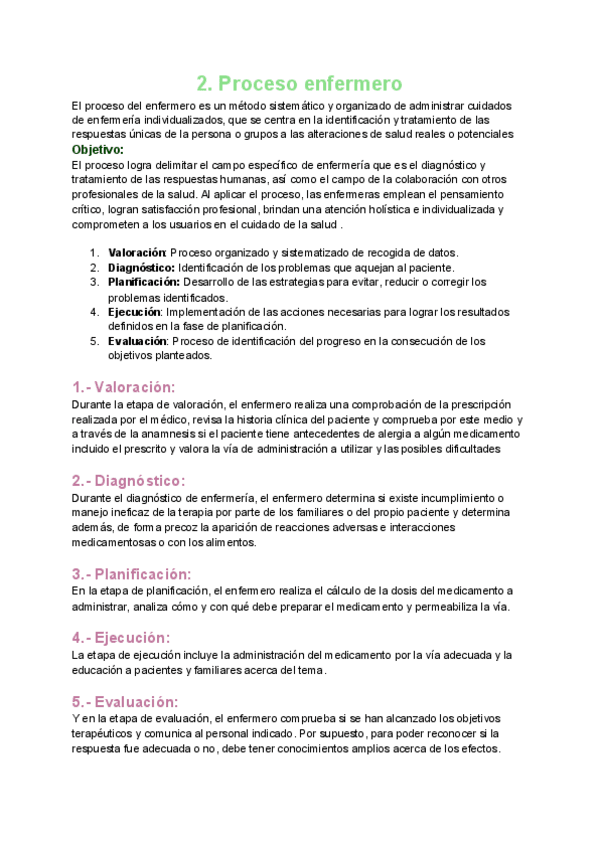 2. Proceso enfermero

El proceso del enfermero es un método sistemático y organizado de administrar cuidados de enfermería individualizados, que se centra en la identificación y tratamiento de las respuestas únicas de la persona o grupos a las alteraciones de salud reales o potenciales

Objetivo:

El proceso logra delimitar el campo específico de enfermería que es el diagnóstico y tratamiento de las respuestas humanas, así como el campo de la colaboración con otros profesionales de la salud. Al aplicar el proceso, las enfermeras emplean el pensamiento crítico, logran satisfacción profesional, brindan una atención holística e individualizada y comprometen a los usuarios en el cuidado de la salud .

1. Valoración: Proceso organizado y sistematizado de recogida de datos.
2. Diagnóstico: Identificación de los problemas que aquejan al paciente.
3. Planificación: Desarrollo de las estrategias para evitar, reducir o corregir los problemas identificados.
4. Ejecución: Implementación de las acciones necesarias para lograr los resultados definidos en la fase de planificación.
5. Evaluación: Proceso de identificación del progreso en la consecución de los objetivos planteados.

1.- Valoración:

Durante la etapa de valoración, el enfermero realiza una comprobación de la prescripción realizada por el médico, revisa la historia clínica del paciente y comprueba por este medio y a través de la anamnesis si el paciente tiene antecedentes de alergia a algún medicamento incluido el prescrito y valora la vía de administración a utilizar y las posibles dificultades

2.- Diagnóstico:

Durante el diagnóstico de enfermería, el enfermero determina si existe incumplimiento o manejo ineficaz de la terapia por parte de los familiares o del propio paciente y determina además, de forma precoz la aparición de reacciones adversas e interacciones medicamentosas o con los alimentos.

3.- Planificación:

En la etapa de planificación, el enfermero realiza el cálculo de la dosis del medicamento a administrar, analiza cómo y con qué debe preparar el medicamento y permeabiliza la vía.

4.- Ejecución:

La etapa de ejecución incluye la administración del medicamento por la vía adecuada y la educación a pacientes y familiares acerca del tema.

5.- Evaluación:

Y en la etapa de evaluación, el enfermero comprueba si se han alcanzado los objetivos terapéuticos y comunica al personal indicado. Por supuesto, para poder reconocer si la respuesta fue adecuada o no, debe tener conocimientos amplios acerca de los efectos.